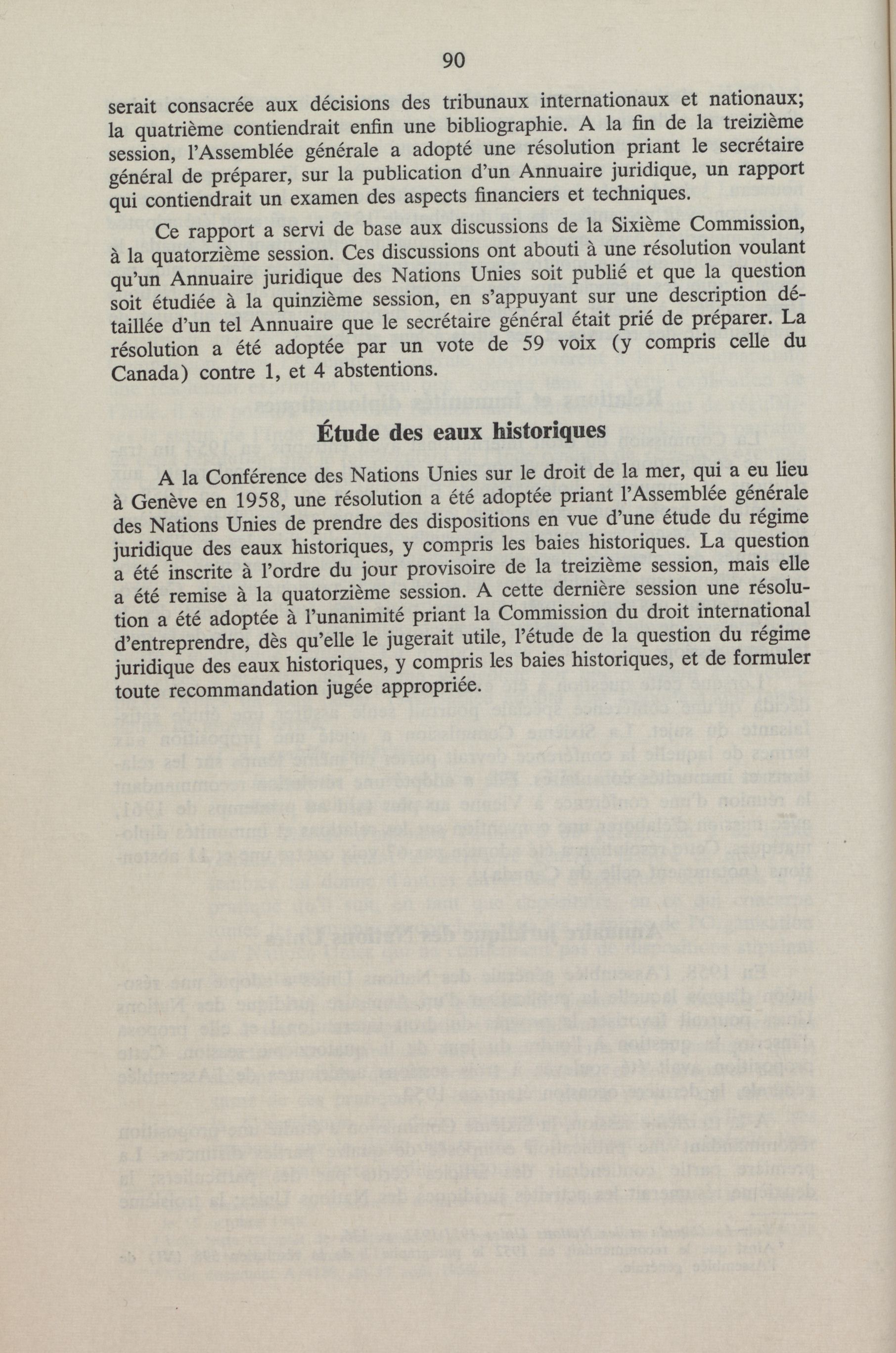 90

serait consacrée aux décisions des tribunaux internationaux et nationaux; la quatrième contiendrait enfin une bibliographie. A la fin de la treizième session, l'Assemblée générale a adopté une résolution priant le secrétaire général de préparer, sur la publication d'un Annuaire juridique, un rapport qui contiendrait un examen des aspects financiers et techniques.

Ce rapport a servi de base aux discussions de la Sixième Commission, à la quatorzième session. Ces discussions ont abouti à une résolution voulant qu'un Annuaire juridique des Nations Unies soit publié et que la question soit étudiée à la quinzième session, en s'appuyant sur une description détaillée d'un tel Annuaire que le secrétaire général était prié de préparer. La résolution a été adoptée par un vote de 59 voix (y compris celle du Canada) contre 1, et 4 abstentions.

Étude des eaux historiques

A la Conférence des Nations Unies sur le droit de la mer, qui a eu lieu à Genève en 1958, une résolution a été adoptée priant l'Assemblée générale des Nations Unies de prendre des dispositions en vue d'une étude du régime juridique des eaux historiques, y compris les baies historiques. La question a été inscrite à l'ordre du jour provisoire de la treizième session, mais elle a été remise à la quatorzième session. A cette dernière session une résolution a été adoptée à l'unanimité priant la Commission du droit international d'entreprendre, dès qu'elle le jugerait utile, l'étude de la question du régime juridique des eaux historiques, y compris les baies historiques, et de formuler toute recommandation jugée appropriée.